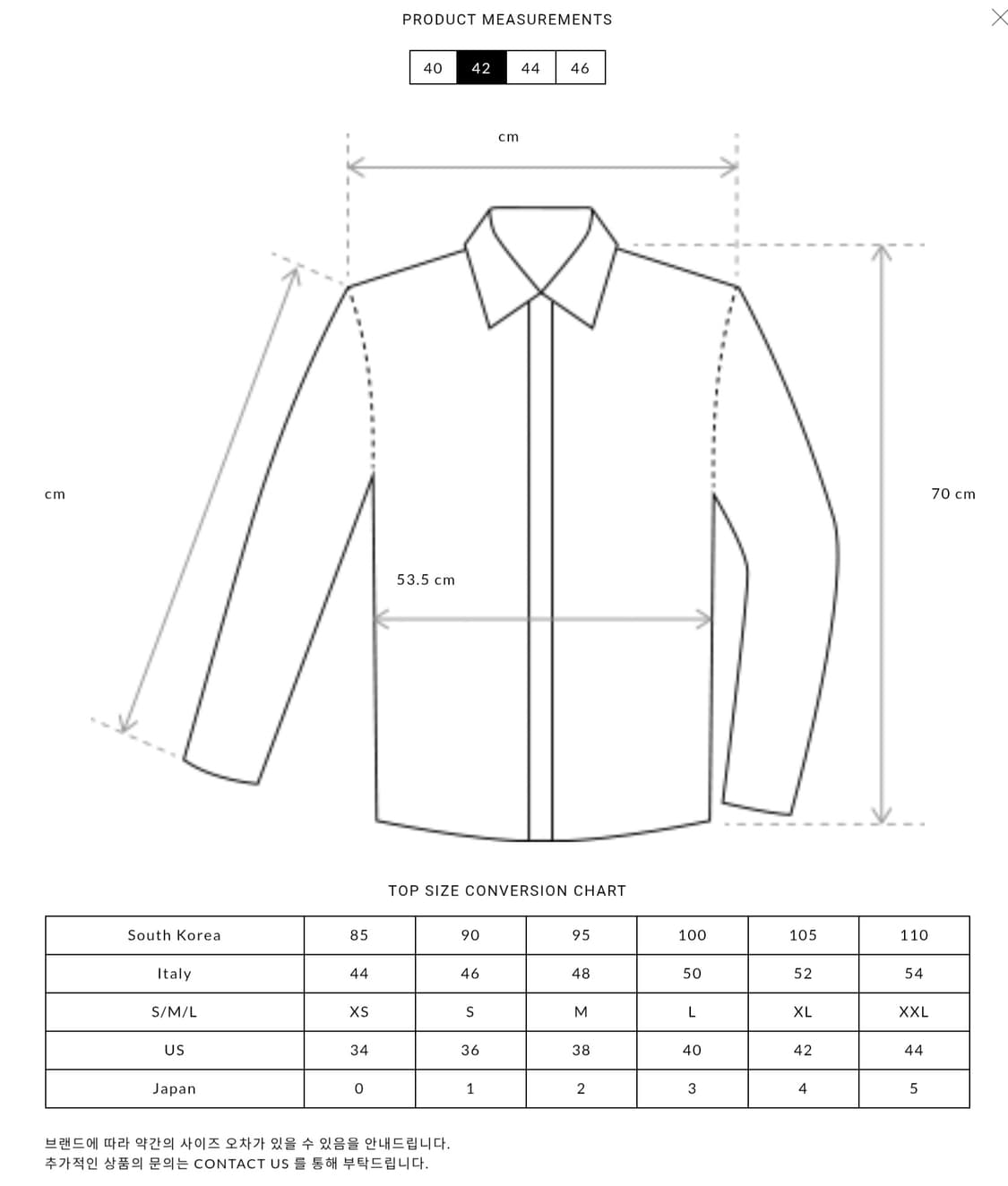 PRODUCT MEASUREMENTS

40 42 44 46

cm

cm

70 cm

53.5 cm

TOP SIZE CONVERSION CHART

| South Korea | 85 | 90 | 95 | 100 | 105 | 110 |
|---|---|---|---|---|---|---|
| Italy | 44 | 46 | 48 | 50 | 52 | 54 |
| S/M/L | XS | S | M | L | XL | XXL |
| US | 34 | 36 | 38 | 40 | 42 | 44 |
| Japan | 0 | 1 | 2 | 3 | 4 | 5 |

브랜드에 따라 약간의 사이즈 오차가 있을 수 있음을 안내드립니다.
추가적인 상품의 문의는 CONTACT US 를 통해 부탁드립니다.